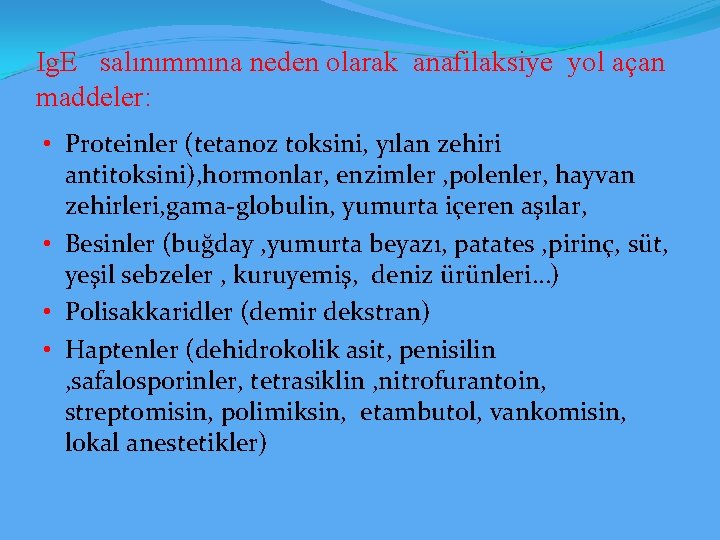 IgE salınımmına neden olarak anafilaksiye yol açan maddeler:

• Proteinler (tetanoz toksini, yılan zehiri antitoksini),hormonlar, enzimler ,polenler, hayvan zehirleri,gama-globulin, yumurta içeren aşılar,

• Besinler (buğday ,yumurta beyazı, patates ,pirinç, süt, yeşil sebzeler , kuruyemiş, deniz ürünleri…)

• Polisakkaridler (demir dekstran)

• Haptenler (dehidrokolik asit, penisilin ,safalosporinler, tetrasiklin ,nitrofurantoin, streptomisin, polimiksin, etambutol, vankomisin, lokal anestetikler)